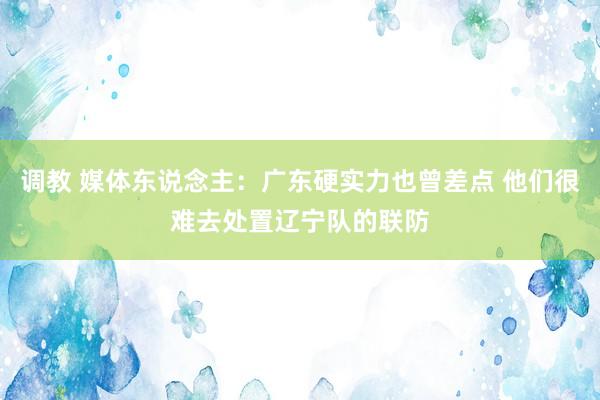 调教 媒体东说念主：广东硬实力也曾差点 他们很难去处置辽宁队的联防